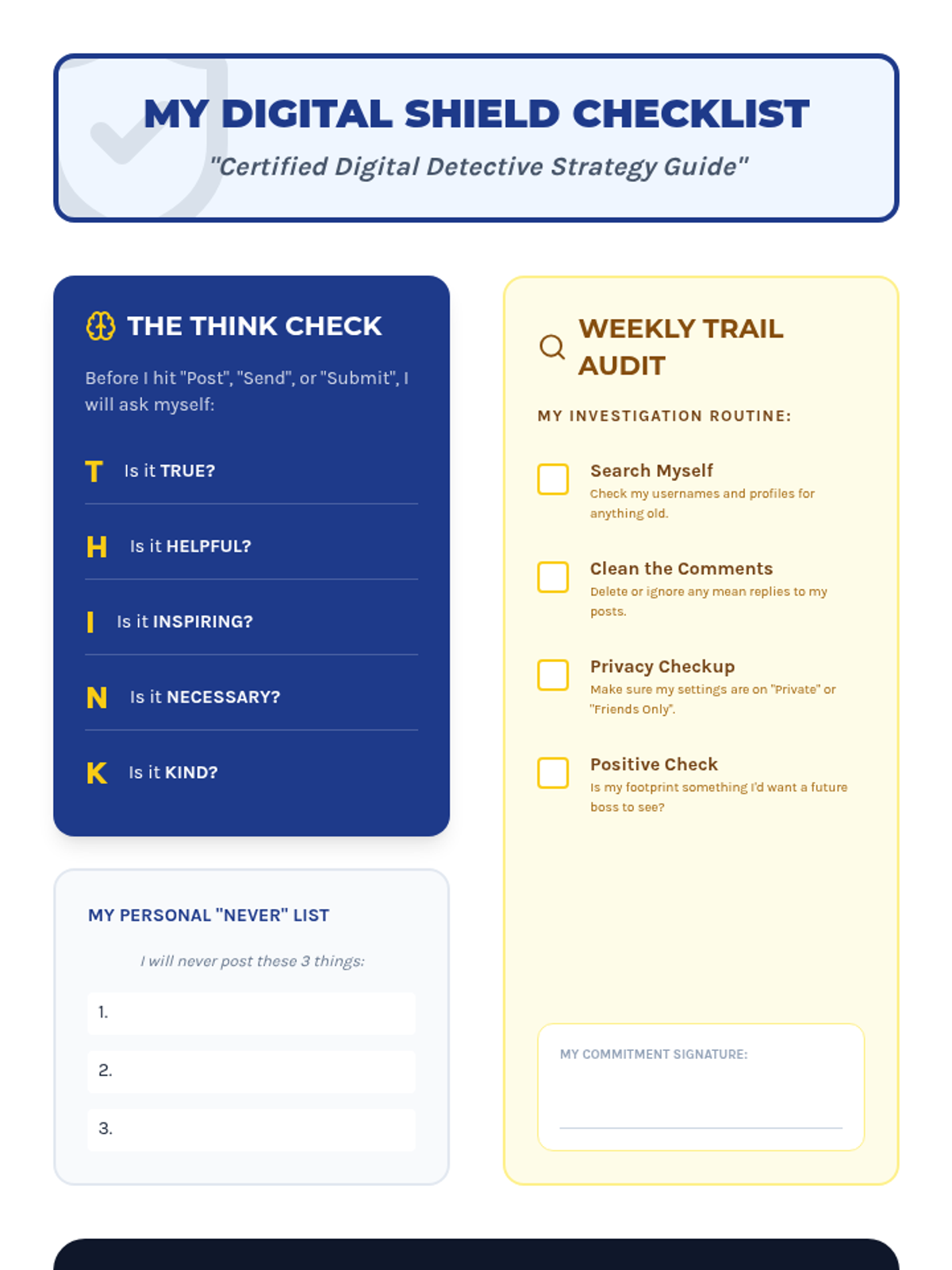 MY DIGITAL SHIELD CHECKLIST

"Certified Digital Detective Strategy Guide"

THE THINK CHECK

Before I hit "Post", "Send", or "Submit", I will ask myself:

T Is it TRUE?

H Is it HELPFUL?

I Is it INSPIRING?

N Is it NECESSARY?

K Is it KIND?

MY PERSONAL "NEVER" LIST

I will never post these 3 things:

1.

2.

3.

WEEKLY TRAIL AUDIT

MY INVESTIGATION ROUTINE:

☐ Search Myself
Check my usernames and profiles for anything old.

☐ Clean the Comments
Delete or ignore any mean replies to my posts.

☐ Privacy Checkup
Make sure my settings are on "Private" or "Friends Only".

☐ Positive Check
Is my footprint something I'd want a future boss to see?

MY COMMITMENT SIGNATURE:
____